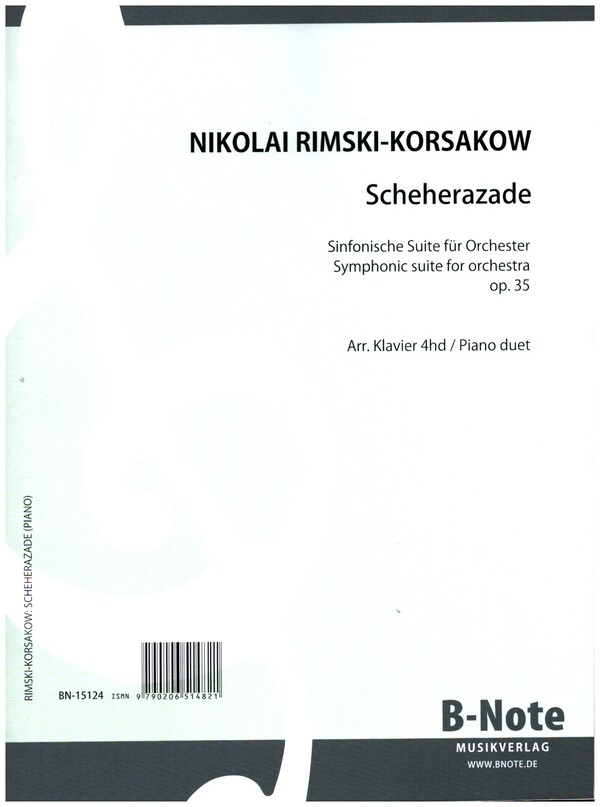 NIKOLAI RIMSKI-KORSAKOW

Scheherazade

Sinfonische Suite für Orchester
Symphonic suite for orchestra
op. 35

Arr. Klavier 4hd / Piano duet

RIMSKI-KORSAKOW: SCHEHERAZADE (PIANO)

BN-15124 ISMN 9 790206 514821

B-Note
MUSIKVERLAG
WWW.BNOTE.DE